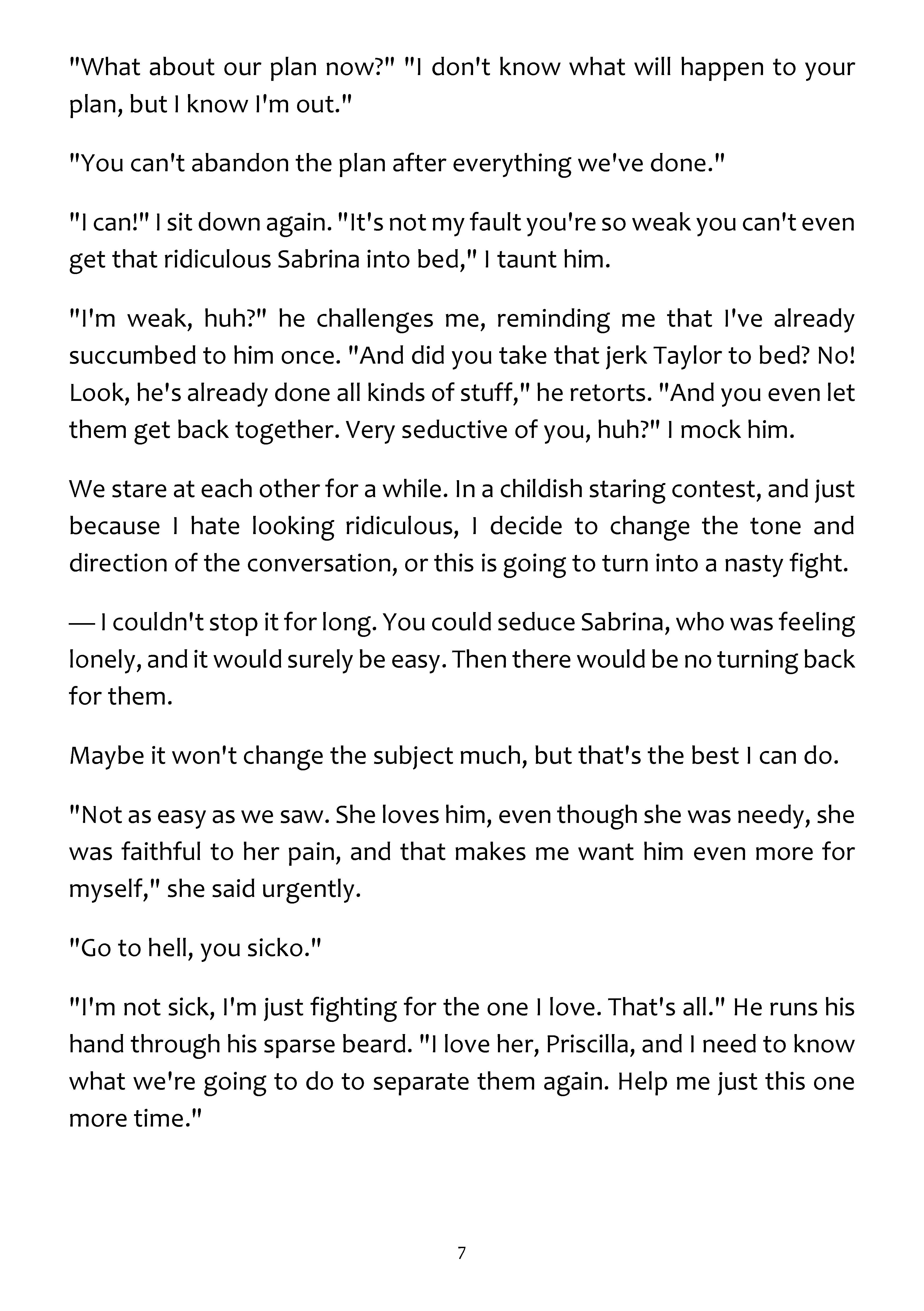 "What about our plan now?" "I don't know what will happen to your plan, but I know I'm out."

"You can't abandon the plan after everything we've done."

"I can!" I sit down again. "It's not my fault you're so weak you can't even get that ridiculous Sabrina into bed," I taunt him.

"I'm weak, huh?" he challenges me, reminding me that I've already succumbed to him once. "And did you take that jerk Taylor to bed? No! Look, he's already done all kinds of stuff," he retorts. "And you even let them get back together. Very seductive of you, huh?" I mock him.

We stare at each other for a while. In a childish staring contest, and just because I hate looking ridiculous, I decide to change the tone and direction of the conversation, or this is going to turn into a nasty fight.

— I couldn't stop it for long. You could seduce Sabrina, who was feeling lonely, and it would surely be easy. Then there would be no turning back for them.

Maybe it won't change the subject much, but that's the best I can do.

"Not as easy as we saw. She loves him, even though she was needy, she was faithful to her pain, and that makes me want him even more for myself," she said urgently.

"Go to hell, you sicko."

"I'm not sick, I'm just fighting for the one I love. That's all." He runs his hand through his sparse beard. "I love her, Priscilla, and I need to know what we're going to do to separate them again. Help me just this one more time."

7